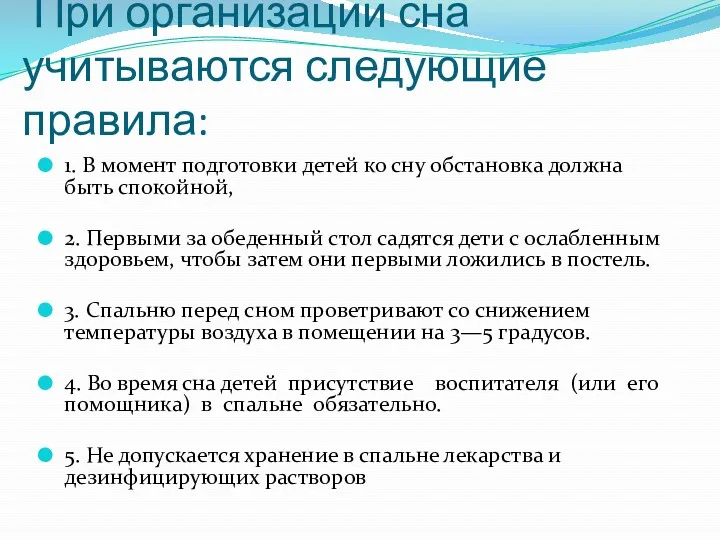 При организации сна учитываются следующие правила:

1. В момент подготовки детей ко сну обстановка должна быть спокойной,

2. Первыми за обеденный стол садятся дети с ослабленным здоровьем, чтобы затем они первыми ложились в постель.

3. Спальню перед сном проветривают со снижением температуры воздуха в помещении на 3—5 градусов.

4. Во время сна детей присутствие воспитателя (или его помощника) в спальне обязательно.

5. Не допускается хранение в спальне лекарства и дезинфицирующих растворов